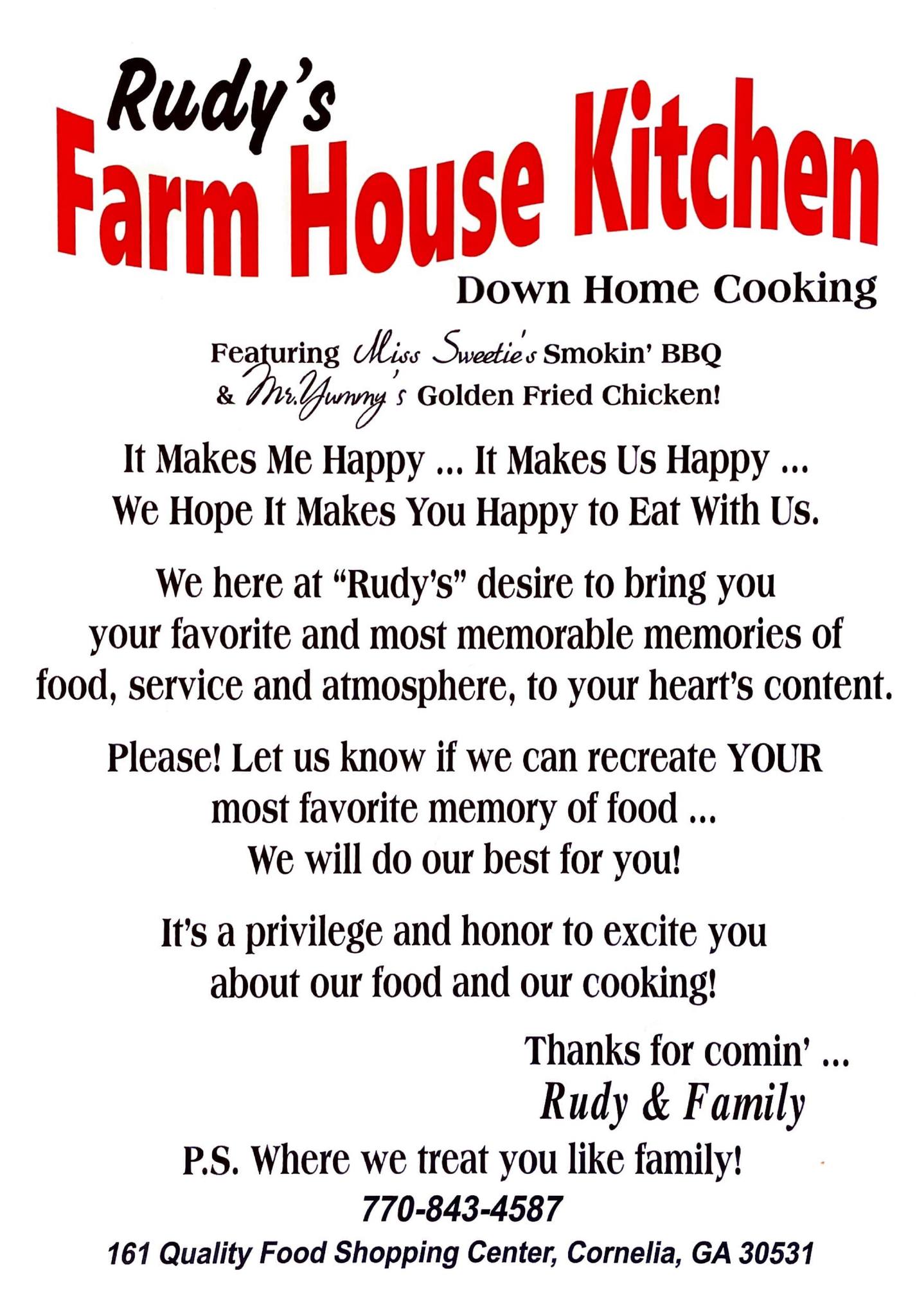 Rudy's
Farm House Kitchen

Down Home Cooking

Featuring Miss Sweetie's Smokin' BBQ
& Mr. Yummy's Golden Fried Chicken!

It Makes Me Happy ... It Makes Us Happy ...
We Hope It Makes You Happy to Eat With Us.

We here at "Rudy's" desire to bring you your favorite and most memorable memories of food, service and atmosphere, to your heart's content.

Please! Let us know if we can recreate YOUR most favorite memory of food ... We will do our best for you!

It's a privilege and honor to excite you about our food and our cooking!

Thanks for comin' ...
Rudy & Family

P.S. Where we treat you like family!

770-843-4587

161 Quality Food Shopping Center, Cornelia, GA 30531